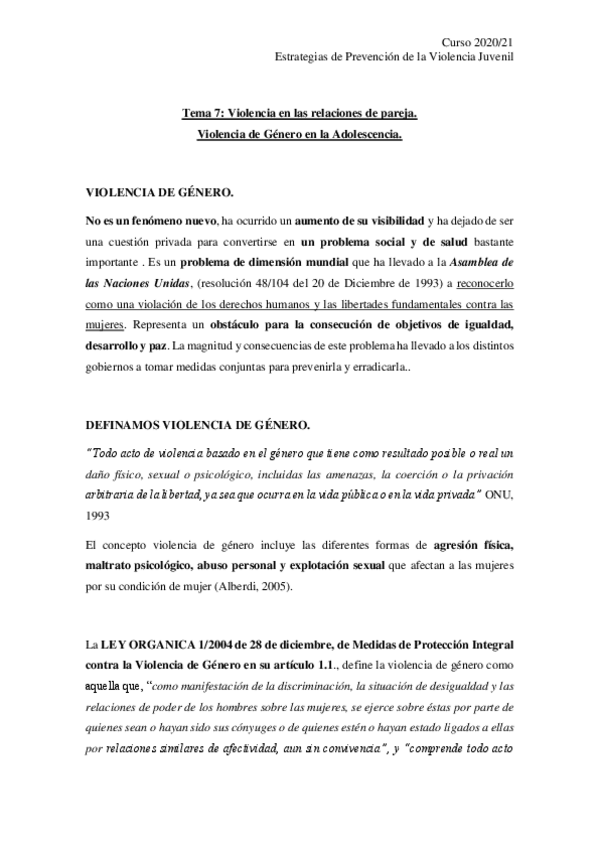 Curso 2020/21
Estrategias de Prevención de la Violencia Juvenil

Tema 7: Violencia en las relaciones de pareja.
Violencia de Género en la Adolescencia.

VIOLENCIA DE GÉNERO.

No es un fenómeno nuevo, ha ocurrido un aumento de su visibilidad y ha dejado de ser una cuestión privada para convertirse en un problema social y de salud bastante importante . Es un problema de dimensión mundial que ha llevado a la Asamblea de las Naciones Unidas, (resolución 48/104 del 20 de Diciembre de 1993) a reconocerlo como una violación de los derechos humanos y las libertades fundamentales contra las mujeres. Representa un obstáculo para la consecución de objetivos de igualdad, desarrollo y paz. La magnitud y consecuencias de este problema ha llevado a los distintos gobiernos a tomar medidas conjuntas para prevenirla y erradicarla..

DEFINAMOS VIOLENCIA DE GÉNERO.

"Todo acto de violencia basado en el género que tiene como resultado posible o real un daño físico, sexual o psicológico, incluidas las amenazas, la coerción o la privación arbitraria de la libertad, ya sea que ocurra en la vida pública o en la vida privada" ONU, 1993

El concepto violencia de género incluye las diferentes formas de agresión física, maltrato psicológico, abuso personal y explotación sexual que afectan a las mujeres por su condición de mujer (Alberdi, 2005).

La LEY ORGANICA 1/2004 de 28 de diciembre, de Medidas de Protección Integral contra la Violencia de Género en su artículo 1.1., define la violencia de género como aquella que, "como manifestación de la discriminación, la situación de desigualdad y las relaciones de poder de los hombres sobre las mujeres, se ejerce sobre éstas por parte de quienes sean o hayan sido sus cónyuges o de quienes estén o hayan estado ligados a ellas por relaciones similares de afectividad, aun sin convivencia", y "comprende todo acto